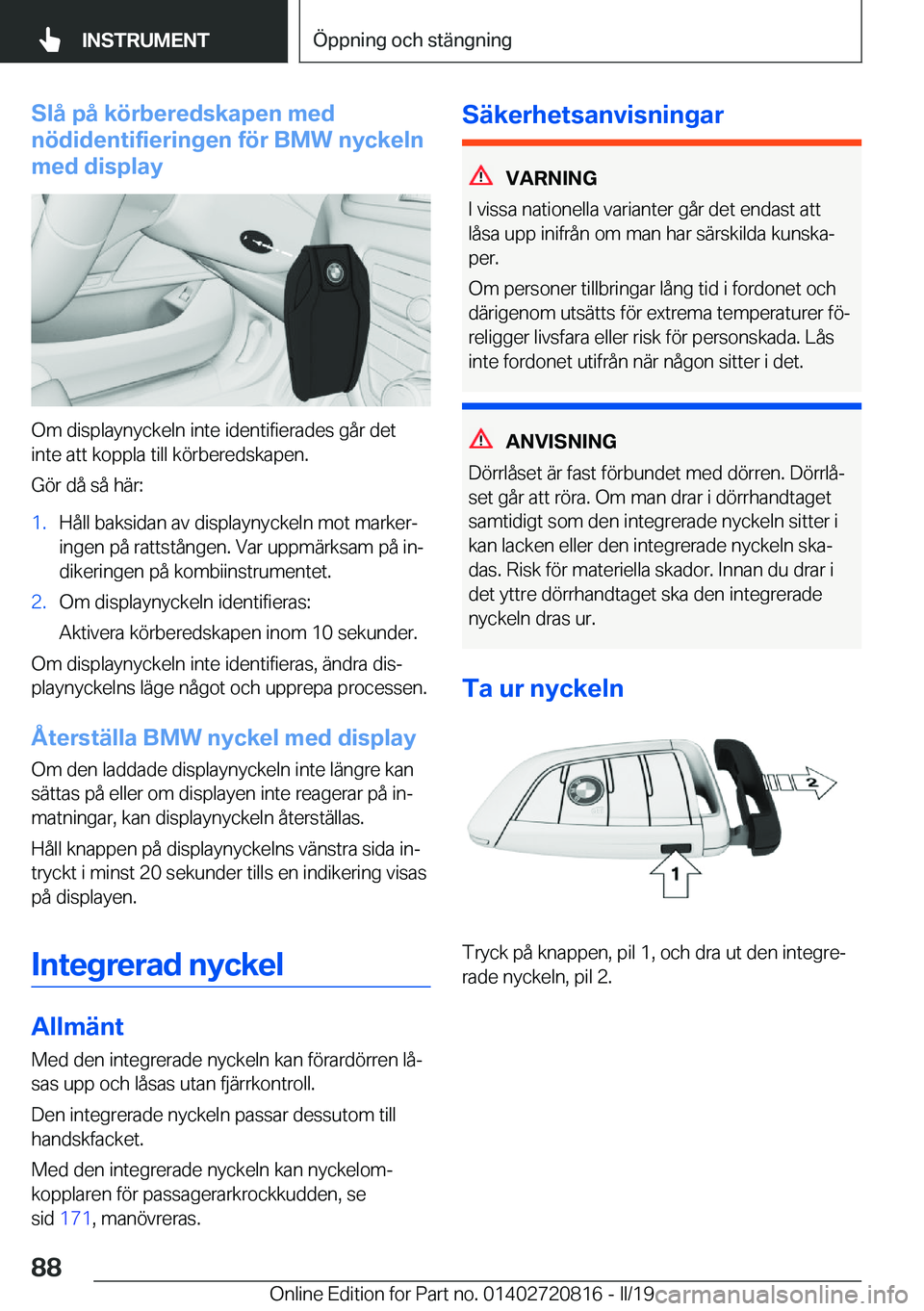 INSTRUMENT

Öppning och stängning

Slå på körberedskapen med nödidentifieringen för BMW nyckeln med display

Om displaynyckeln inte identifierades går det inte att koppla till körberedskapen.

Gör då så här:

1. Håll baksidan av displaynyckeln mot markeringen på rattstången. Var uppmärksam på indikeringen på kombiinstrumentet.

2. Om displaynyckeln identifieras:

Aktivera körberedskapen inom 10 sekunder.

Om displaynyckeln inte identifieras, ändra displaynyckelns läge något och upprepa processen.

Återställa BMW nyckel med display

Om den laddade displaynyckeln inte längre kan sättas på eller om displayen inte reagerar på inmatningar, kan displaynyckeln återställas.

Håll knappen på displaynyckelns vänstra sida intryckt i minst 20 sekunder tills en indikering visas på displayen.

Integrerad nyckel

Allmänt

Med den integrerade nyckeln kan förardörren låsas upp och låsas utan fjärrkontroll.

Den integrerade nyckeln passar dessutom till handskfacket.

Med den integrerade nyckeln kan nyckelomkopplaren för passagerarkrockkudden, se sid 171, manövreras.

Säkerhetsanvisningar

VARNING

I vissa nationella varianter går det endast att låsa upp inifrån om man har särskilda kunskaper.

Om personer tillbringar lång tid i fordonet och därigenom utsätts för extrema temperaturer föreligger livsfara eller risk för personskada. Lås inte fordonet utifrån när någon sitter i det.

ANVISNING

Dörrlåset är fast förbundet med dörren. Dörrlåset går att röra. Om man drar i dörrhandtaget samtidigt som den integrerade nyckeln sitter i kan lacken eller den integrerade nyckeln skadas. Risk för materiella skador. Innan du drar i det yttre dörrhandtaget ska den integrerade nyckeln dras ur.

Ta ur nyckeln

2

1

Tryck på knappen, pil 1, och dra ut den integrerade nyckeln, pil 2.

88

Online Edition for Part no. 01402720816 - II/19 carmanualsonline.info